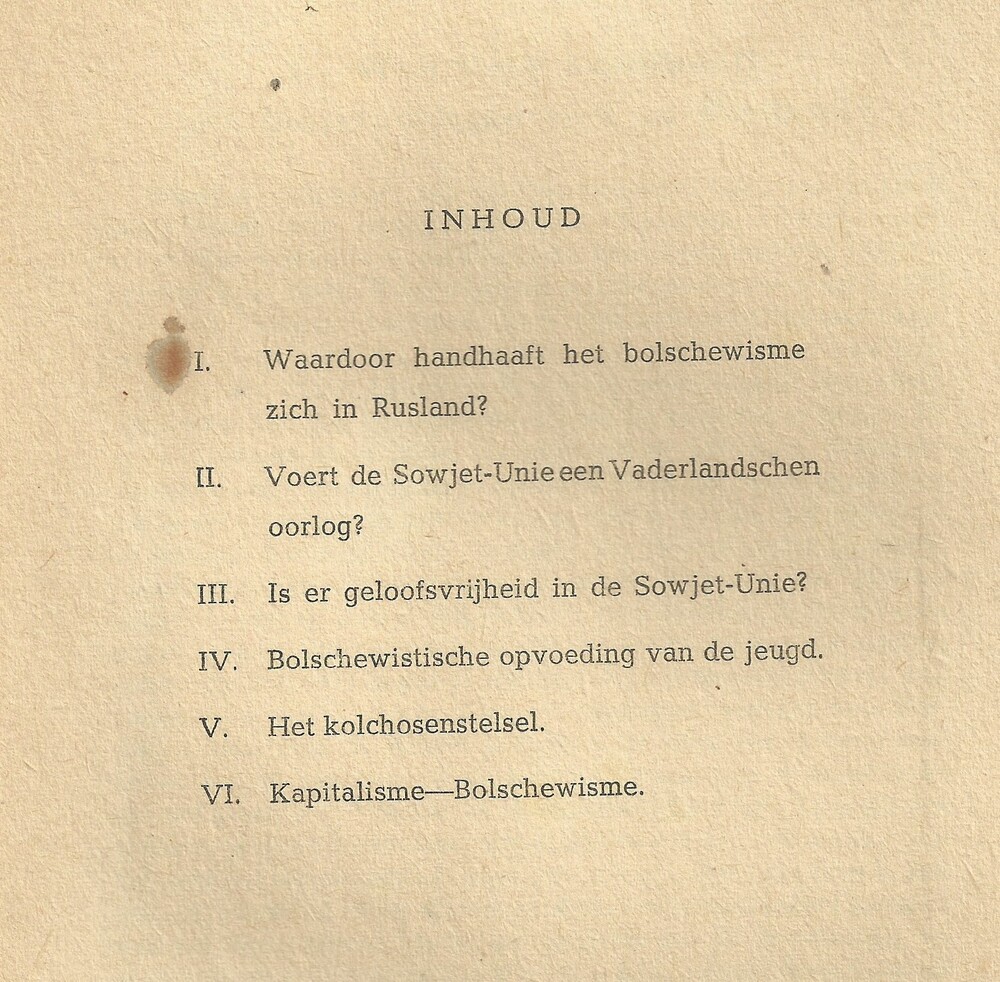 INHOUD

I. Waardoor handhaaft het bolschewisme zich in Rusland?

II. Voert de Sowjet-Unie een Vaderlandschen oorlog?

III. Is er geloofsvrijheid in de Sowjet-Unie?

IV. Bolschewistische opvoeding van de jeugd.

V. Het kolchosenstelsel.

VI. Kapitalisme—Bolschewisme.